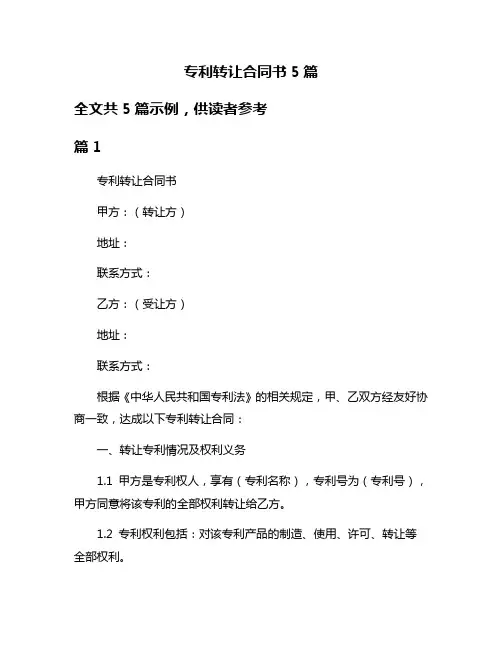 专利转让合同书 5 篇

全文共 5 篇示例，供读者参考

篇 1

专利转让合同书

甲方：（转让方）

地址：

联系方式：

乙方：（受让方）

地址：

联系方式：

根据《中华人民共和国专利法》的相关规定，甲、乙双方经友好协商一致，达成以下专利转让合同：

一、转让专利情况及权利义务

1.1 甲方是专利权人，享有（专利名称），专利号为（专利号），甲方同意将该专利的全部权利转让给乙方。

1.2 专利权利包括：对该专利产品的制造、使用、许可、转让等全部权利。